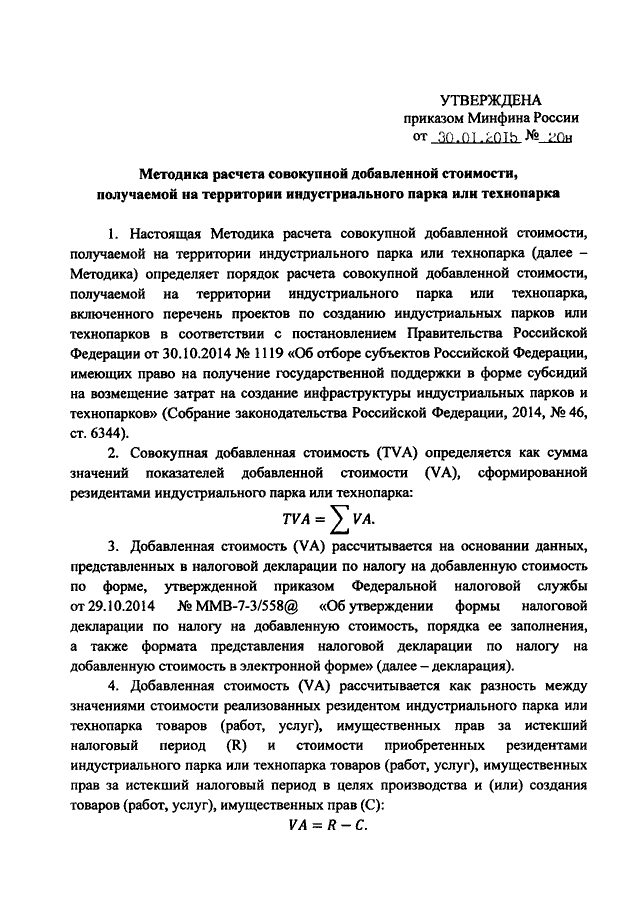 УТВЕРЖДЕНА
приказом Минфина России
от 30.01.2015 № 20н

Методика расчета совокупной добавленной стоимости, получаемой на территории индустриального парка или технопарка

1. Настоящая Методика расчета совокупной добавленной стоимости, получаемой на территории индустриального парка или технопарка (далее – Методика) определяет порядок расчета совокупной добавленной стоимости, получаемой на территории индустриального парка или технопарка, включенного перечень проектов по созданию индустриальных парков или технопарков в соответствии с постановлением Правительства Российской Федерации от 30.10.2014 № 1119 «Об отборе субъектов Российской Федерации, имеющих право на получение государственной поддержки в форме субсидий на возмещение затрат на создание инфраструктуры индустриальных парков и технопарков» (Собрание законодательства Российской Федерации, 2014, № 46, ст. 6344).

2. Совокупная добавленная стоимость (TVA) определяется как сумма значений показателей добавленной стоимости (VA), сформированной резидентами индустриального парка или технопарка:
$TVA = \sum VA.$

3. Добавленная стоимость (VA) рассчитывается на основании данных, представленных в налоговой декларации по налогу на добавленную стоимость по форме, утвержденной приказом Федеральной налоговой службы от 29.10.2014 № ММВ-7-3/558@ «Об утверждении формы налоговой декларации по налогу на добавленную стоимость, порядка ее заполнения, а также формата представления налоговой декларации по налогу на добавленную стоимость в электронной форме» (далее – декларация).

4. Добавленная стоимость (VA) рассчитывается как разность между значениями стоимости реализованных резидентом индустриального парка или технопарка товаров (работ, услуг), имущественных прав за истекший налоговый период (R) и стоимости приобретенных резидентами индустриального парка или технопарка товаров (работ, услуг), имущественных прав за истекший налоговый период в целях производства и (или) создания товаров (работ, услуг), имущественных прав (C):
$VA = R - C.$